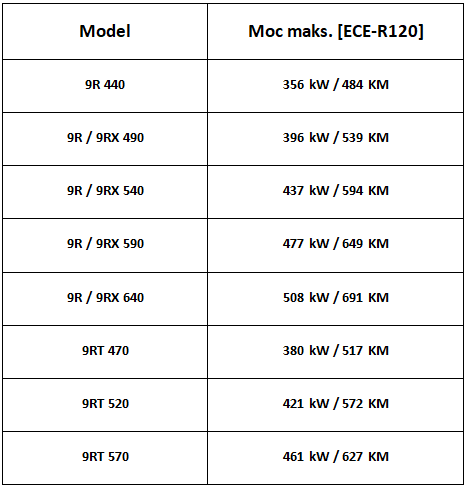 | Model | Moc maks. [ECE-R120] |
|---|---|
| 9R 440 | 356 kW / 484 KM |
| 9R / 9RX 490 | 396 kW / 539 KM |
| 9R / 9RX 540 | 437 kW / 594 KM |
| 9R / 9RX 590 | 477 kW / 649 KM |
| 9R / 9RX 640 | 508 kW / 691 KM |
| 9RT 470 | 380 kW / 517 KM |
| 9RT 520 | 421 kW / 572 KM |
| 9RT 570 | 461 kW / 627 KM |